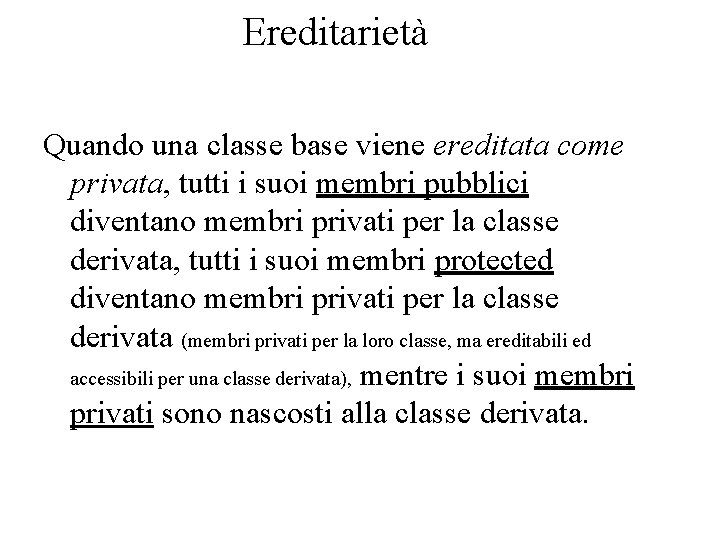 Ereditarietà

Quando una classe base viene ereditata come privata, tutti i suoi membri pubblici diventano membri privati per la classe derivata, tutti i suoi membri protected diventano membri privati per la classe derivata (membri privati per la loro classe, ma ereditabili ed accessibili per una classe derivata), mentre i suoi membri privati sono nascosti alla classe derivata.